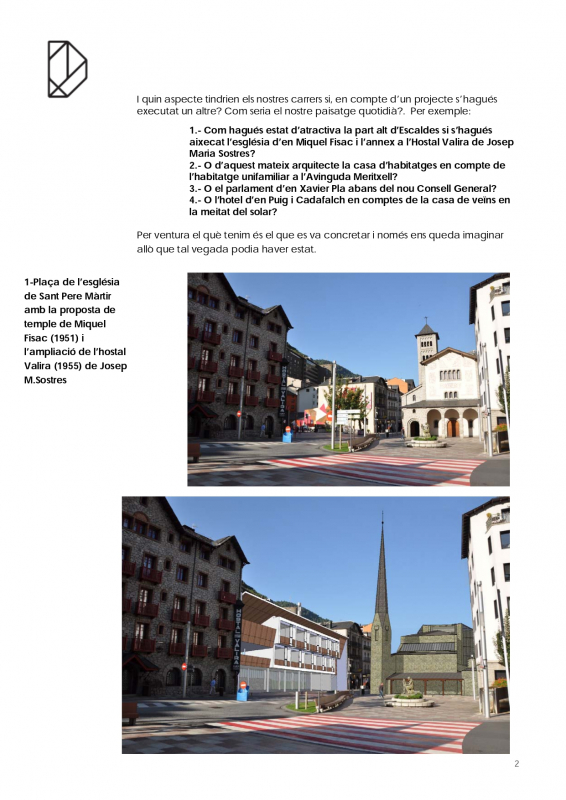 I quin aspecte tindrien els nostres carrers si, en compte d'un projecte s'hagués executat un altre? Com seria el nostre paisatge quotidià?. Per exemple:

1.- Com hagués estat d'atractiva la part alt d'Escaldes si s'hagués aixecat l'església d'en Miquel Fisac i l'annex a l'Hostal Valira de Josep Maria Sostres?
2.- O d'aquest mateix arquitecte la casa d'habitatges en compte de l'habitatge unifamiliar a l'Avinguda Meritxell?
3.- O el parlament d'en Xavier Pla abans del nou Consell General?
4.- O l'hotel d'en Puig i Cadafalch en comptes de la casa de veïns en la meitat del solar?

Per ventura el què tenim és el que es va concretar i només ens queda imaginar allò que tal vegada podia haver estat.

1-Plaça de l'església de Sant Pere Màrtir amb la proposta de temple de Miquel Fisac (1951) i l'ampliació de l'hostal Valira (1955) de Josep M.Sostres

2